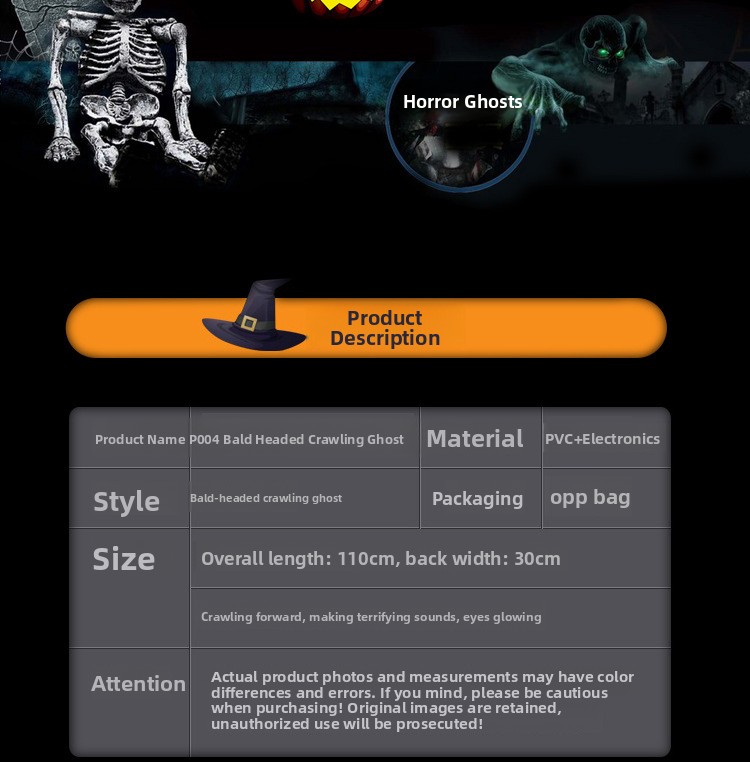 Horror Ghosts

Product Description

| Product Name | P004 Bald Headed Crawling Ghost | Material | PVC+Electronics |
|---|---|---|---|
| Style | Bald-headed crawling ghost | Packaging | opp bag |
| Size | Overall length: 110cm, back width: 30cm | | |
| | Crawling forward, making terrifying sounds, eyes glowing | | |
| Attention | Actual product photos and measurements may have color differences and errors. If you mind, please be cautious when purchasing! Original images are retained, unauthorized use will be prosecuted! | | |